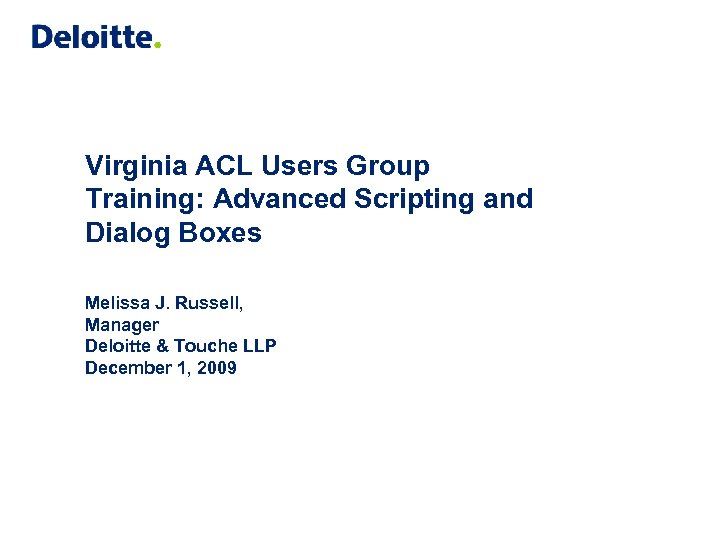 Deloitte.

Virginia ACL Users Group Training: Advanced Scripting and Dialog Boxes

Melissa J. Russell,
Manager
Deloitte & Touche LLP
December 1, 2009